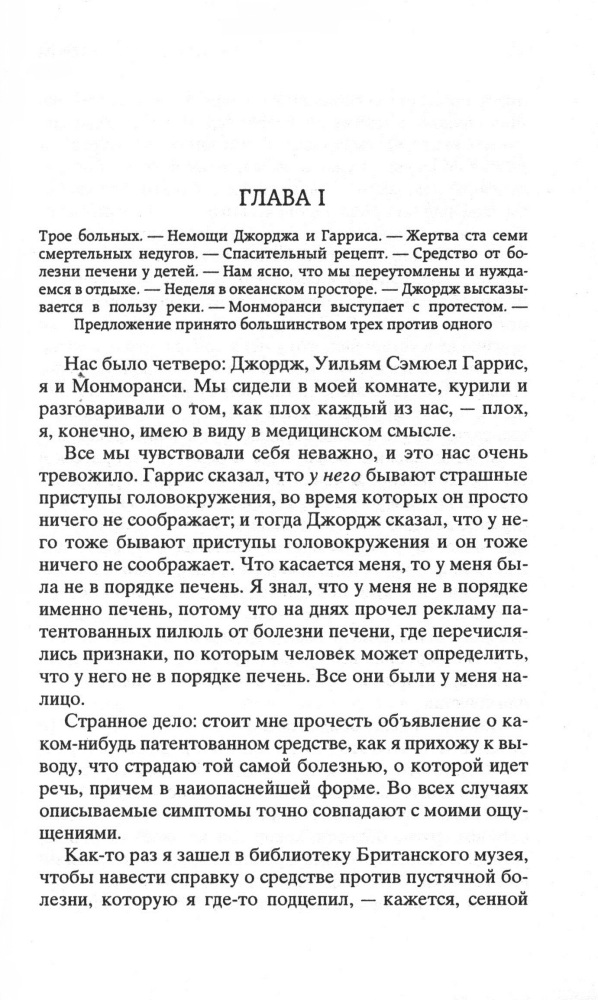 ГЛАВА I

Трое больных. — Немощи Джорджа и Гарриса. — Жертва ста семи смертельных недугов. — Спасительный рецепт. — Средство от болезни печени у детей. — Нам ясно, что мы переутомлены и нуждаемся в отдыхе. — Неделя в океанском просторе. — Джордж высказывается в пользу реки. — Монморанси выступает с протестом. — Предложение принято большинством трех против одного

Нас было четверо: Джордж, Уильям Сэмюел Гаррис, я и Монморанси. Мы сидели в моей комнате, курили и разговаривали о том, как плох каждый из нас, — плох, я, конечно, имею в виду в медицинском смысле.

Все мы чувствовали себя неважно, и это нас очень тревожило. Гаррис сказал, что у него бывают страшные приступы головокружения, во время которых он просто ничего не соображает; и тогда Джордж сказал, что у него тоже бывают приступы головокружения и он тоже ничего не соображает. Что касается меня, то у меня была не в порядке печень. Я знал, что у меня не в порядке именно печень, потому что на днях прочел рекламу патентованных пилюль от болезни печени, где перечислялись признаки, по которым человек может определить, что у него не в порядке печень. Все они были у меня налицо.

Странное дело: стоит мне прочесть объявление о каком-нибудь патентованном средстве, как я прихожу к выводу, что страдаю той самой болезнью, о которой идет речь, причем в наиопаснейшей форме. Во всех случаях описываемые симптомы точно совпадают с моими ощущениями.

Как-то раз я зашел в библиотеку Британского музея, чтобы навести справку о средстве против пустячной болезни, которую я где-то подцепил, — кажется, сенной